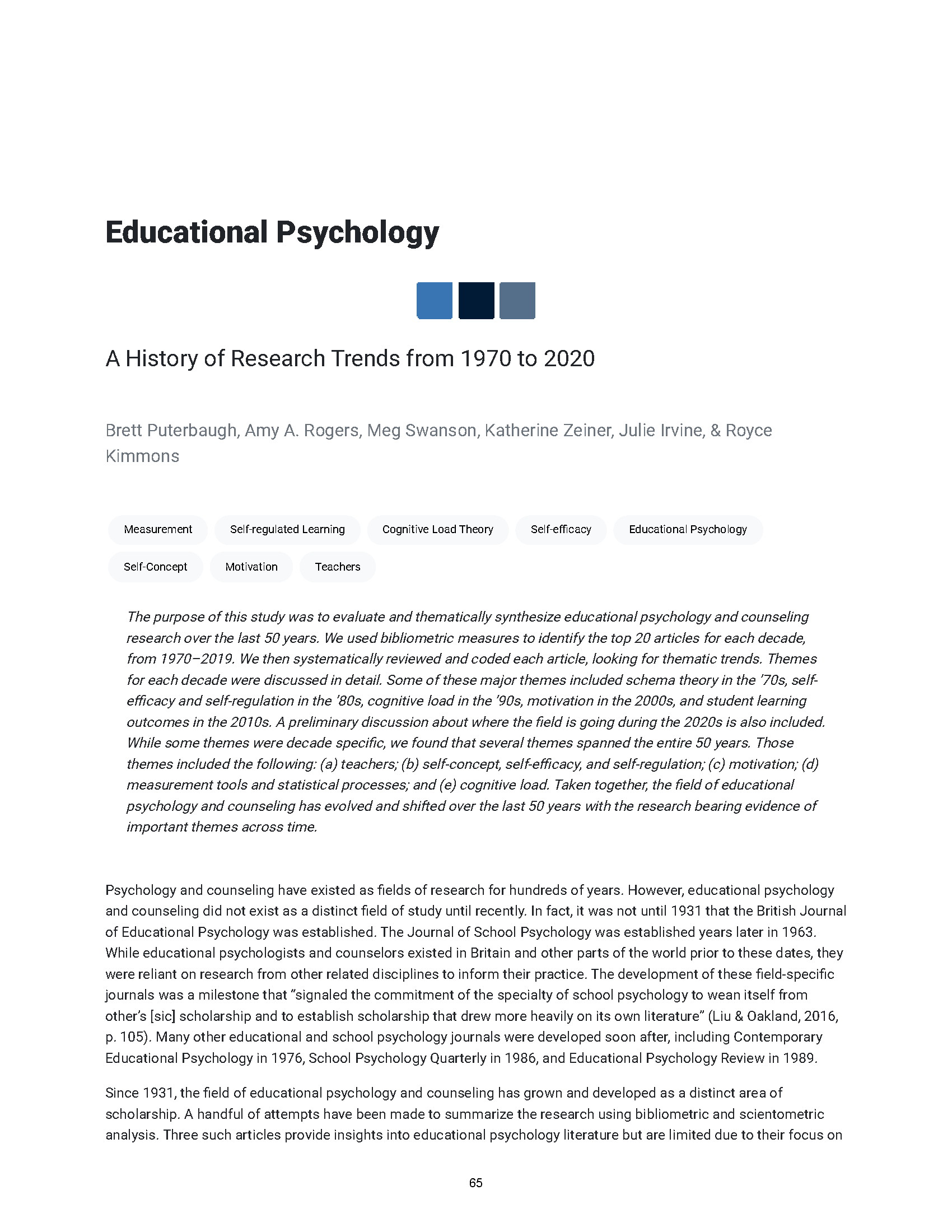 Educational Psychology

A History of Research Trends from 1970 to 2020

Brett Puterbaugh, Amy A. Rogers, Meg Swanson, Katherine Zeiner, Julie Irvine, & Royce Kimmons

Measurement Self-regulated Learning Cognitive Load Theory Self-efficacy Educational Psychology Self-Concept Motivation Teachers

The purpose of this study was to evaluate and thematically synthesize educational psychology and counseling research over the last 50 years. We used bibliometric measures to identify the top 20 articles for each decade, from 1970–2019. We then systematically reviewed and coded each article, looking for thematic trends. Themes for each decade were discussed in detail. Some of these major themes included schema theory in the '70s, self-efficacy and self-regulation in the '80s, cognitive load in the '90s, motivation in the 2000s, and student learning outcomes in the 2010s. A preliminary discussion about where the field is going during the 2020s is also included. While some themes were decade specific, we found that several themes spanned the entire 50 years. Those themes included the following: (a) teachers; (b) self-concept, self-efficacy, and self-regulation; (c) motivation; (d) measurement tools and statistical processes; and (e) cognitive load. Taken together, the field of educational psychology and counseling has evolved and shifted over the last 50 years with the research bearing evidence of important themes across time.

Psychology and counseling have existed as fields of research for hundreds of years. However, educational psychology and counseling did not exist as a distinct field of study until recently. In fact, it was not until 1931 that the British Journal of Educational Psychology was established. The Journal of School Psychology was established years later in 1963. While educational psychologists and counselors existed in Britain and other parts of the world prior to these dates, they were reliant on research from other related disciplines to inform their practice. The development of these field-specific journals was a milestone that "signaled the commitment of the specialty of school psychology to wean itself from other's [sic] scholarship and to establish scholarship that drew more heavily on its own literature" (Liu & Oakland, 2016, p. 105). Many other educational and school psychology journals were developed soon after, including Contemporary Educational Psychology in 1976, School Psychology Quarterly in 1986, and Educational Psychology Review in 1989.

Since 1931, the field of educational psychology and counseling has grown and developed as a distinct area of scholarship. A handful of attempts have been made to summarize the research using bibliometric and scientometric analysis. Three such articles provide insights into educational psychology literature but are limited due to their focus on

65